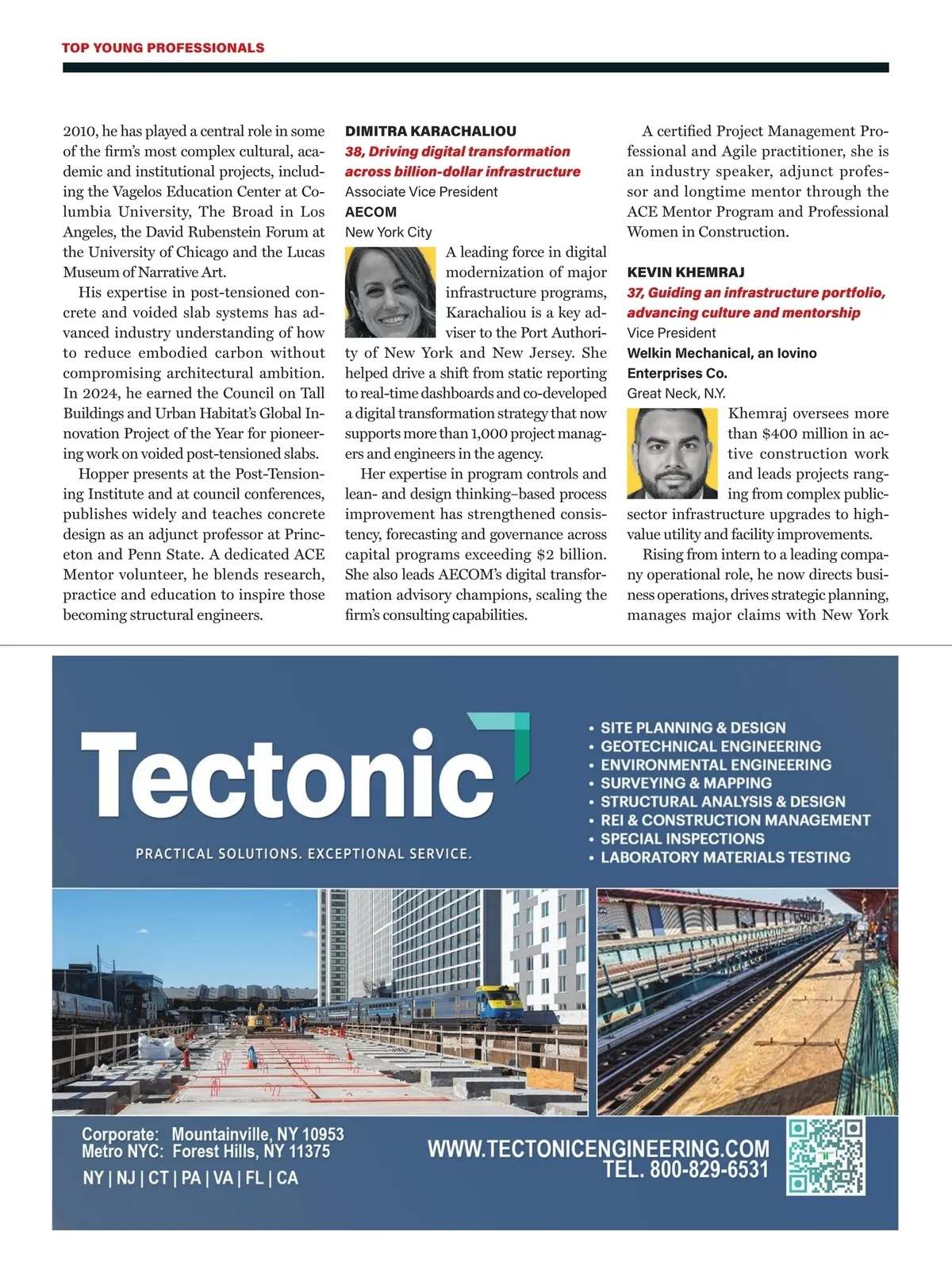 TOP YOUNG PROFESSIONALS

2010, he has played a central role in some of the firm's most complex cultural, academic and institutional projects, including the Vagelos Education Center at Columbia University, The Broad in Los Angeles, the David Rubenstein Forum at the University of Chicago and the Lucas Museum of Narrative Art.

His expertise in post-tensioned concrete and voided slab systems has advanced industry understanding of how to reduce embodied carbon without compromising architectural ambition. In 2024, he earned the Council on Tall Buildings and Urban Habitat's Global Innovation Project of the Year for pioneering work on voided post-tensioned slabs.

Hopper presents at the Post-Tensioning Institute and at council conferences, publishes widely and teaches concrete design as an adjunct professor at Princeton and Penn State. A dedicated ACE Mentor volunteer, he blends research, practice and education to inspire those becoming structural engineers.

DIMITRA KARACHALIOU
38, Driving digital transformation across billion-dollar infrastructure
Associate Vice President
AECOM
New York City

A leading force in digital modernization of major infrastructure programs, Karachaliou is a key adviser to the Port Authority of New York and New Jersey. She helped drive a shift from static reporting to real-time dashboards and co-developed a digital transformation strategy that now supports more than 1,000 project managers and engineers in the agency.

Her expertise in program controls and lean- and design thinking–based process improvement has strengthened consistency, forecasting and governance across capital programs exceeding $2 billion. She also leads AECOM's digital transformation advisory champions, scaling the firm's consulting capabilities.

A certified Project Management Professional and Agile practitioner, she is an industry speaker, adjunct professor and longtime mentor through the ACE Mentor Program and Professional Women in Construction.

KEVIN KHEMRAJ
37, Guiding an infrastructure portfolio, advancing culture and mentorship
Vice President
Welkin Mechanical, an Iovino Enterprises Co.
Great Neck, N.Y.

Khemraj oversees more than $400 million in active construction work and leads projects ranging from complex public-sector infrastructure upgrades to high-value utility and facility improvements.

Rising from intern to a leading company operational role, he now directs business operations, drives strategic planning, manages major claims with New York

Tectonic
PRACTICAL SOLUTIONS. EXCEPTIONAL SERVICE.

• SITE PLANNING & DESIGN
• GEOTECHNICAL ENGINEERING
• ENVIRONMENTAL ENGINEERING
• SURVEYING & MAPPING
• STRUCTURAL ANALYSIS & DESIGN
• REI & CONSTRUCTION MANAGEMENT
• SPECIAL INSPECTIONS
• LABORATORY MATERIALS TESTING

Corporate: Mountainville, NY 10953
Metro NYC: Forest Hills, NY 11375
NY | NJ | CT | PA | VA | FL | CA

WWW.TECTONICENGINEERING.COM
TEL. 800-829-6531